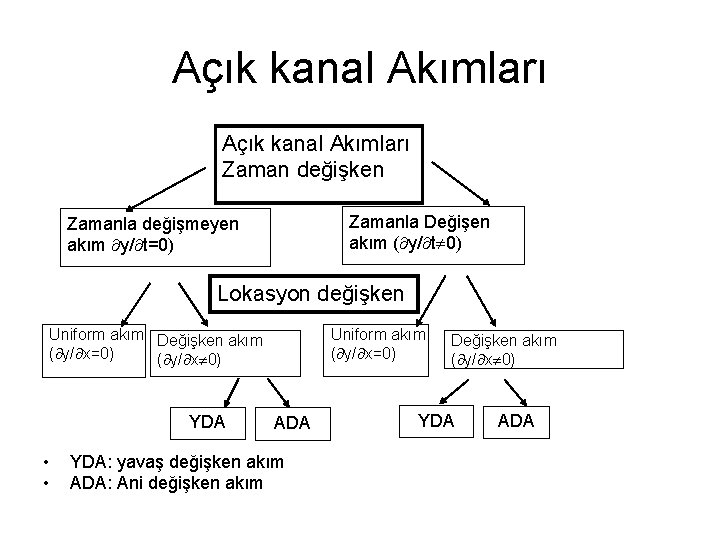 Açık kanal Akımları

Açık kanal Akımları
Zaman değişken

Zamanla değişmeyen akım $\partial y/\partial t=0$)

Zamanla Değişen akım ($\partial y/\partial t\neq 0$)

Lokasyon değişken

Uniform akım ($\partial y/\partial x=0$)

Değişken akım ($\partial y/\partial x\neq 0$)

Uniform akım ($\partial y/\partial x=0$)

Değişken akım ($\partial y/\partial x\neq 0$)

YDA

ADA

YDA

ADA

• YDA: yavaş değişken akım
• ADA: Ani değişken akım